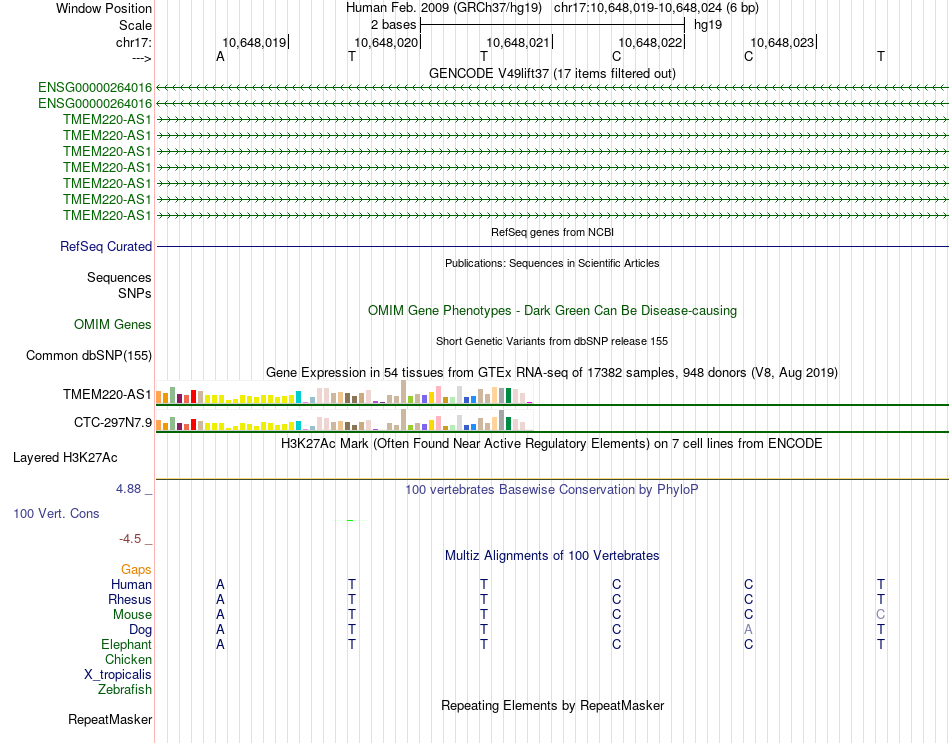 Window Position Human Feb. 2009 (GRCh37/hg19) chr17:10,648,019-10,648,024 (6 bp)
Scale 2 bases hg19
chr17: 10,648,019 10,648,020 10,648,021 10,648,022 10,648,023
---> A T T C C T
GENCODE V49lift37 (17 items filtered out)
ENSG00000264016
ENSG00000264016
TMEM220-AS1
TMEM220-AS1
TMEM220-AS1
TMEM220-AS1
TMEM220-AS1
TMEM220-AS1
TMEM220-AS1
RefSeq genes from NCBI
RefSeq Curated
Publications: Sequences in Scientific Articles
Sequences
SNPs
OMIM Gene Phenotypes - Dark Green Can Be Disease-causing
OMIM Genes
Short Genetic Variants from dbSNP release 155
Common dbSNP(155)
Gene Expression in 54 tissues from GTEx RNA-seq of 17382 samples, 948 donors (V8, Aug 2019)
TMEM220-AS1
CTC-297N7.9
H3K27Ac Mark (Often Found Near Active Regulatory Elements) on 7 cell lines from ENCODE
Layered H3K27Ac
4.88 _ 100 vertebrates Basewise Conservation by PhyloP
100 Vert. Cons
-4.5 _
Multiz Alignments of 100 Vertebrates
Gaps
Human A T T C C T
Rhesus A T T C C T
Mouse A T T C C C
Dog A T T C A T
Elephant A T T C C T
Chicken
X_tropicalis
Zebrafish
Repeating Elements by RepeatMasker
RepeatMasker